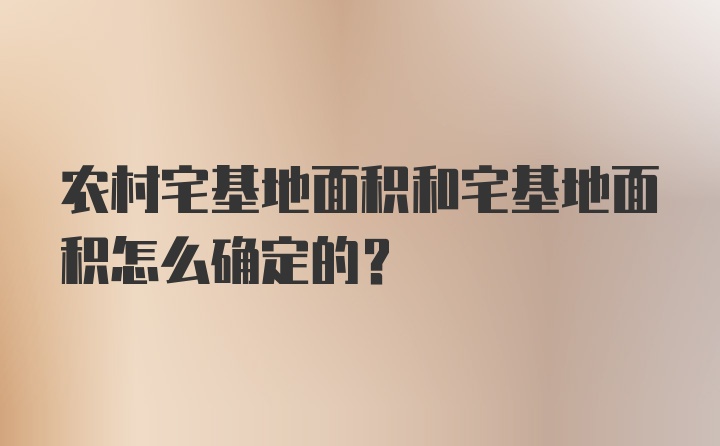 农村宅基地面积和宅基地面积怎么确定的？